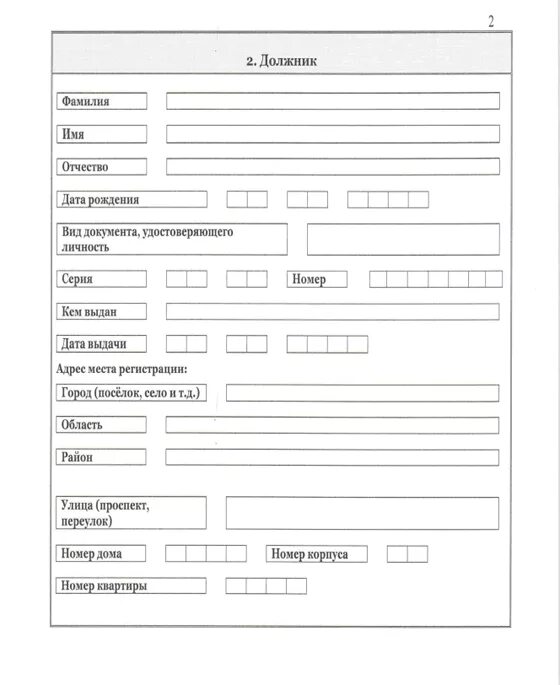 2

2. Должник

Фамилия

Имя

Отчество

Дата рождения

Вид документа, удостоверяющего личность

Серия

Номер

Кем выдан

Дата выдачи

Адрес места регистрации:

Город (посёлок, село и т.д.)

Область

Район

Улица (проспект, переулок)

Номер дома

Номер корпуса

Номер квартиры